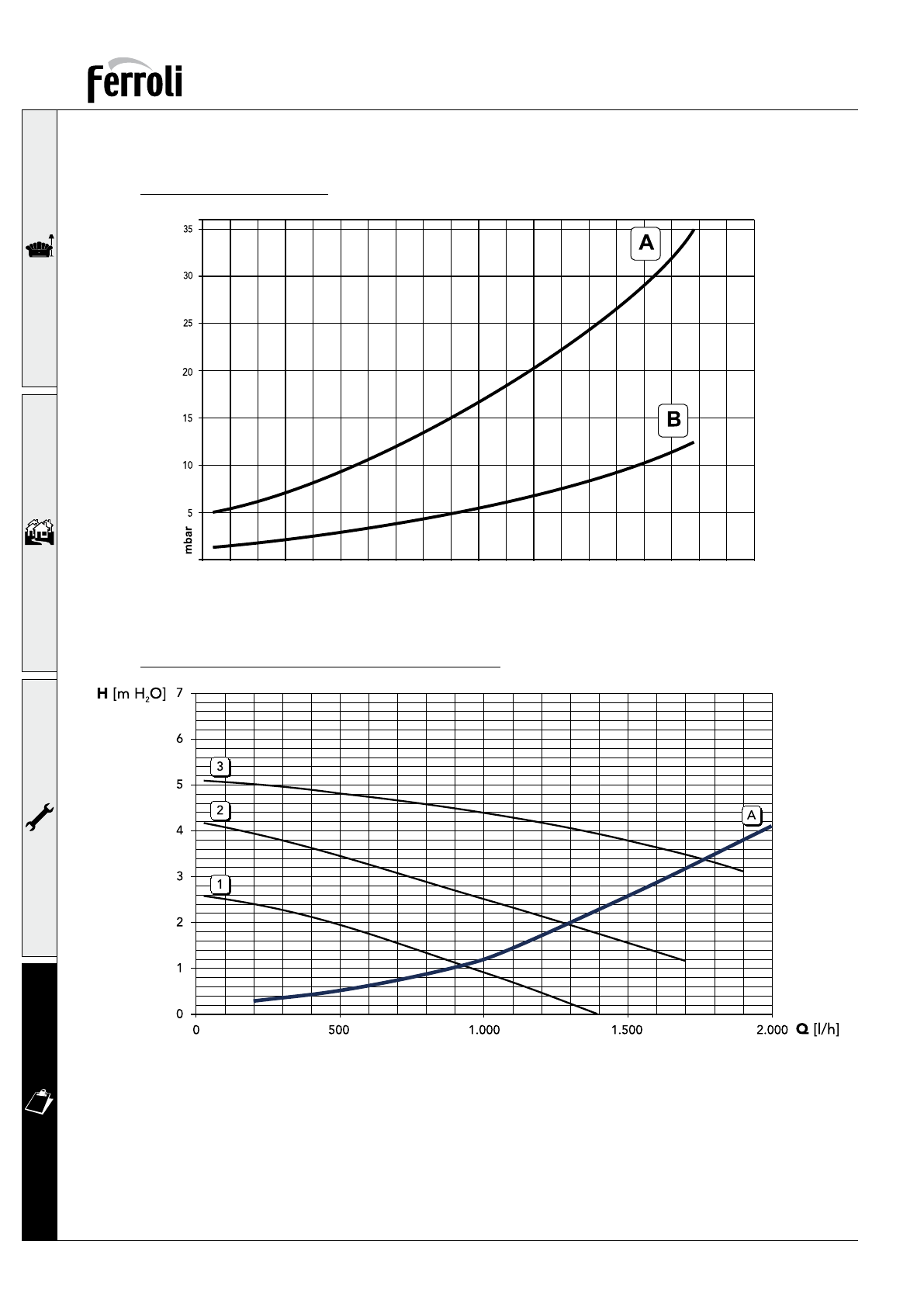 ferroli

35
30
25
20
15
10
5
mbar

A

B

H [m $H_2O$]
7
6
5
4
3
2
1
0

3
2
1
A

0
500
1.000
1.500
2.000
Q [l/h]